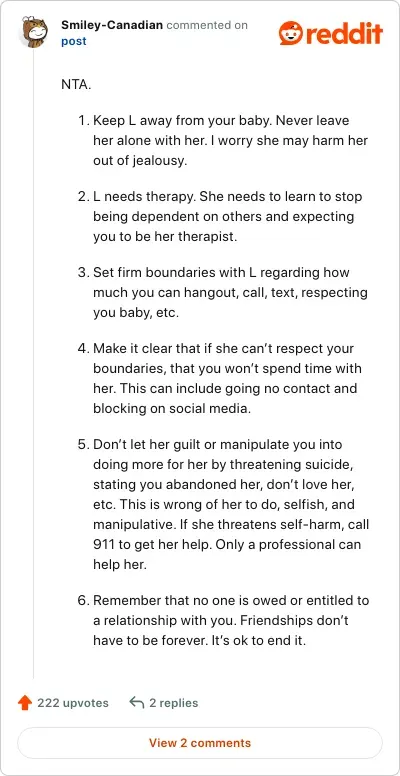 Smiley-Canadian commented on post

reddit

NTA.

1. Keep L away from your baby. Never leave her alone with her. I worry she may harm her out of jealousy.

2. L needs therapy. She needs to learn to stop being dependent on others and expecting you to be her therapist.

3. Set firm boundaries with L regarding how much you can hangout, call, text, respecting you baby, etc.

4. Make it clear that if she can't respect your boundaries, that you won't spend time with her. This can include going no contact and blocking on social media.

5. Don't let her guilt or manipulate you into doing more for her by threatening suicide, stating you abandoned her, don't love her, etc. This is wrong of her to do, selfish, and manipulative. If she threatens self-harm, call 911 to get her help. Only a professional can help her.

6. Remember that no one is owed or entitled to a relationship with you. Friendships don't have to be forever. It's ok to end it.

222 upvotes

2 replies

View 2 comments